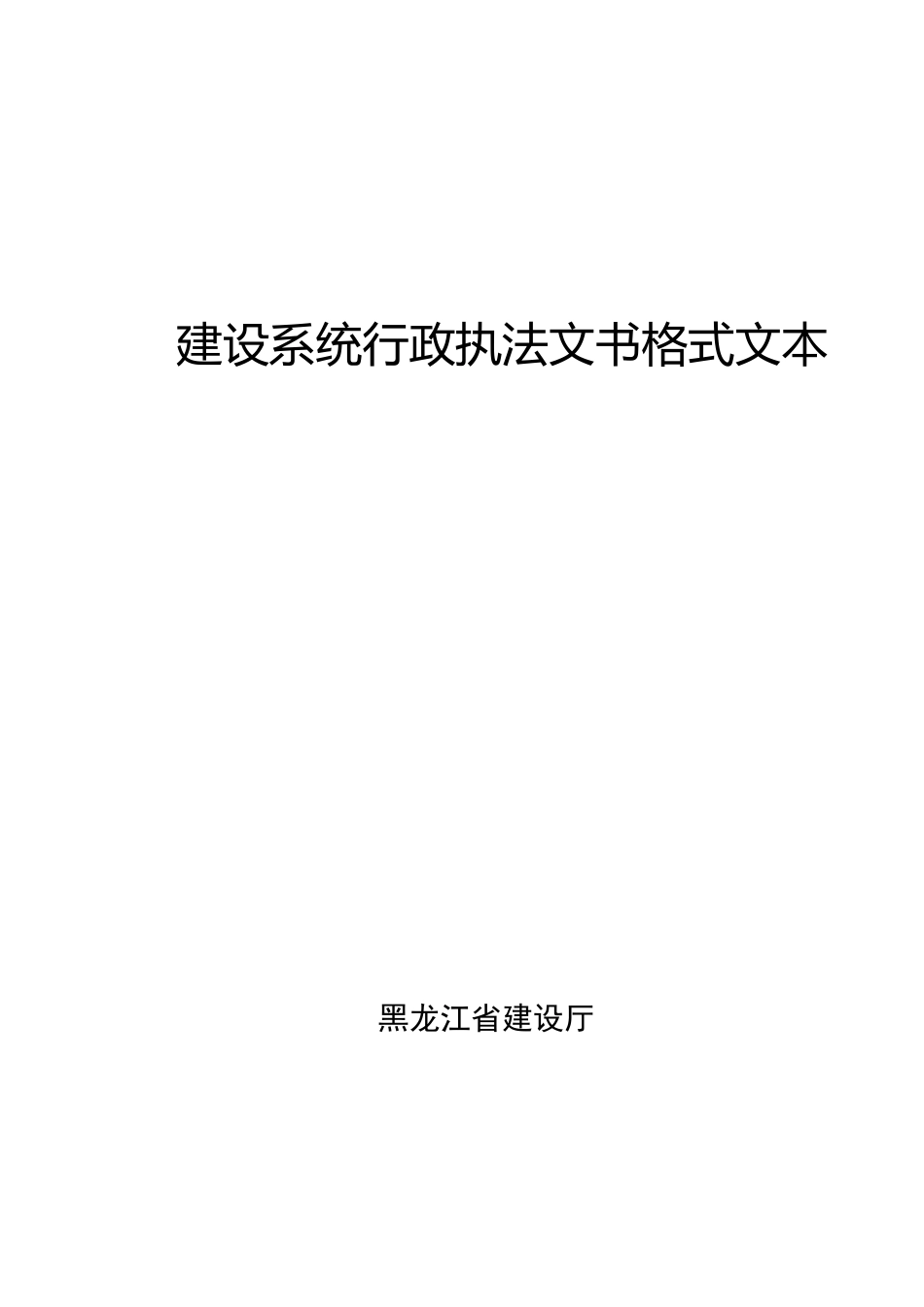 建设系统行政执法文书格式文本

黑龙江省建设厅